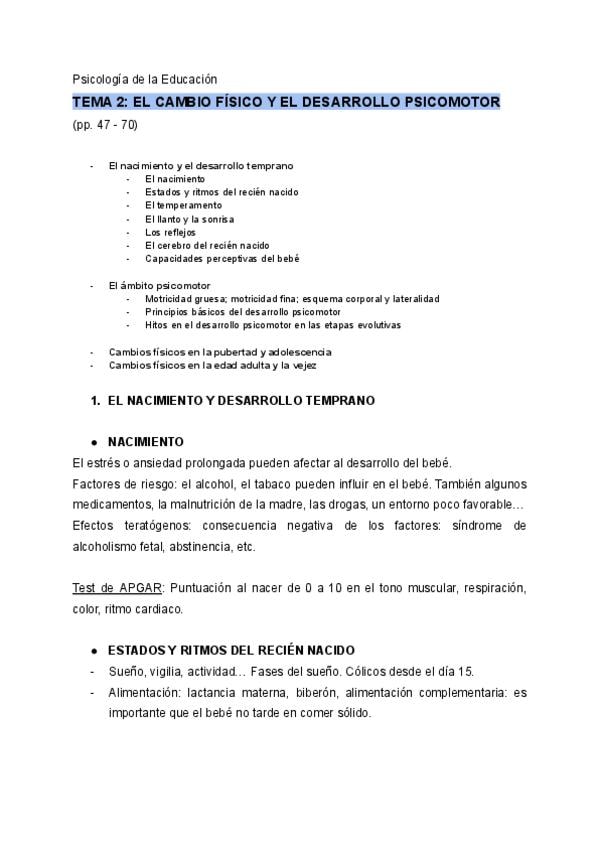 Psicología de la Educación

TEMA 2: EL CAMBIO FÍSICO Y EL DESARROLLO PSICOMOTOR

(pp. 47 - 70)

- El nacimiento y el desarrollo temprano
  - El nacimiento
  - Estados y ritmos del recién nacido
  - El temperamento
  - El llanto y la sonrisa
  - Los reflejos
  - El cerebro del recién nacido
  - Capacidades perceptivas del bebé

- El ámbito psicomotor
  - Motricidad gruesa; motricidad fina; esquema corporal y lateralidad
  - Principios básicos del desarrollo psicomotor
  - Hitos en el desarrollo psicomotor en las etapas evolutivas

- Cambios físicos en la pubertad y adolescencia
- Cambios físicos en la edad adulta y la vejez

1. EL NACIMIENTO Y DESARROLLO TEMPRANO

● NACIMIENTO

El estrés o ansiedad prolongada pueden afectar al desarrollo del bebé.
Factores de riesgo: el alcohol, el tabaco pueden influir en el bebé. También algunos medicamentos, la malnutrición de la madre, las drogas, un entorno poco favorable…
Efectos teratógenos: consecuencia negativa de los factores: síndrome de alcoholismo fetal, abstinencia, etc.

Test de APGAR: Puntuación al nacer de 0 a 10 en el tono muscular, respiración, color, ritmo cardiaco.

● ESTADOS Y RITMOS DEL RECIÉN NACIDO

- Sueño, vigilia, actividad… Fases del sueño. Cólicos desde el día 15.
- Alimentación: lactancia materna, biberón, alimentación complementaria: es importante que el bebé no tarde en comer sólido.